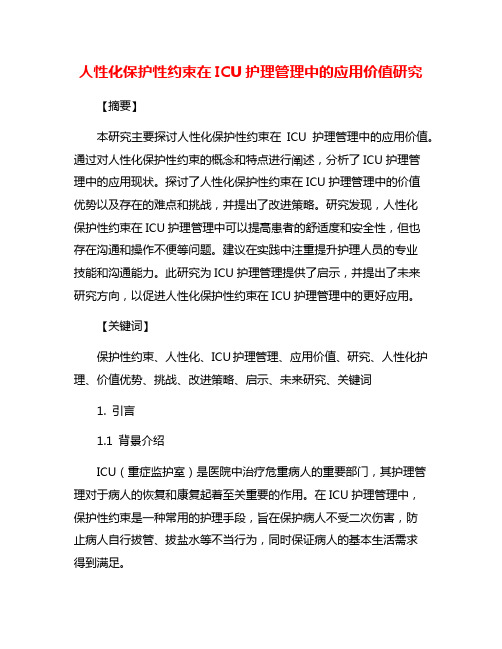 人性化保护性约束在ICU护理管理中的应用价值研究

【摘要】

本研究主要探讨人性化保护性约束在 ICU 护理管理中的应用价值。通过对人性化保护性约束的概念和特点进行阐述，分析了ICU护理管理中的应用现状。探讨了人性化保护性约束在ICU护理管理中的价值优势以及存在的难点和挑战，并提出了改进策略。研究发现，人性化保护性约束在ICU护理管理中可以提高患者的舒适度和安全性，但也存在沟通和操作不便等问题。建议在实践中注重提升护理人员的专业技能和沟通能力。此研究为ICU护理管理提供了启示，并提出了未来研究方向，以促进人性化保护性约束在ICU护理管理中的更好应用。

【关键词】

保护性约束、人性化、ICU护理管理、应用价值、研究、人性化护理、价值优势、挑战、改进策略、启示、未来研究、关键词

1. 引言

1.1 背景介绍

ICU（重症监护室）是医院中治疗危重病人的重要部门，其护理管理对于病人的恢复和康复起着至关重要的作用。在ICU护理管理中，保护性约束是一种常用的护理手段，旨在保护病人不受二次伤害，防止病人自行拔管、拔盐水等不当行为，同时保证病人的基本生活需求得到满足。